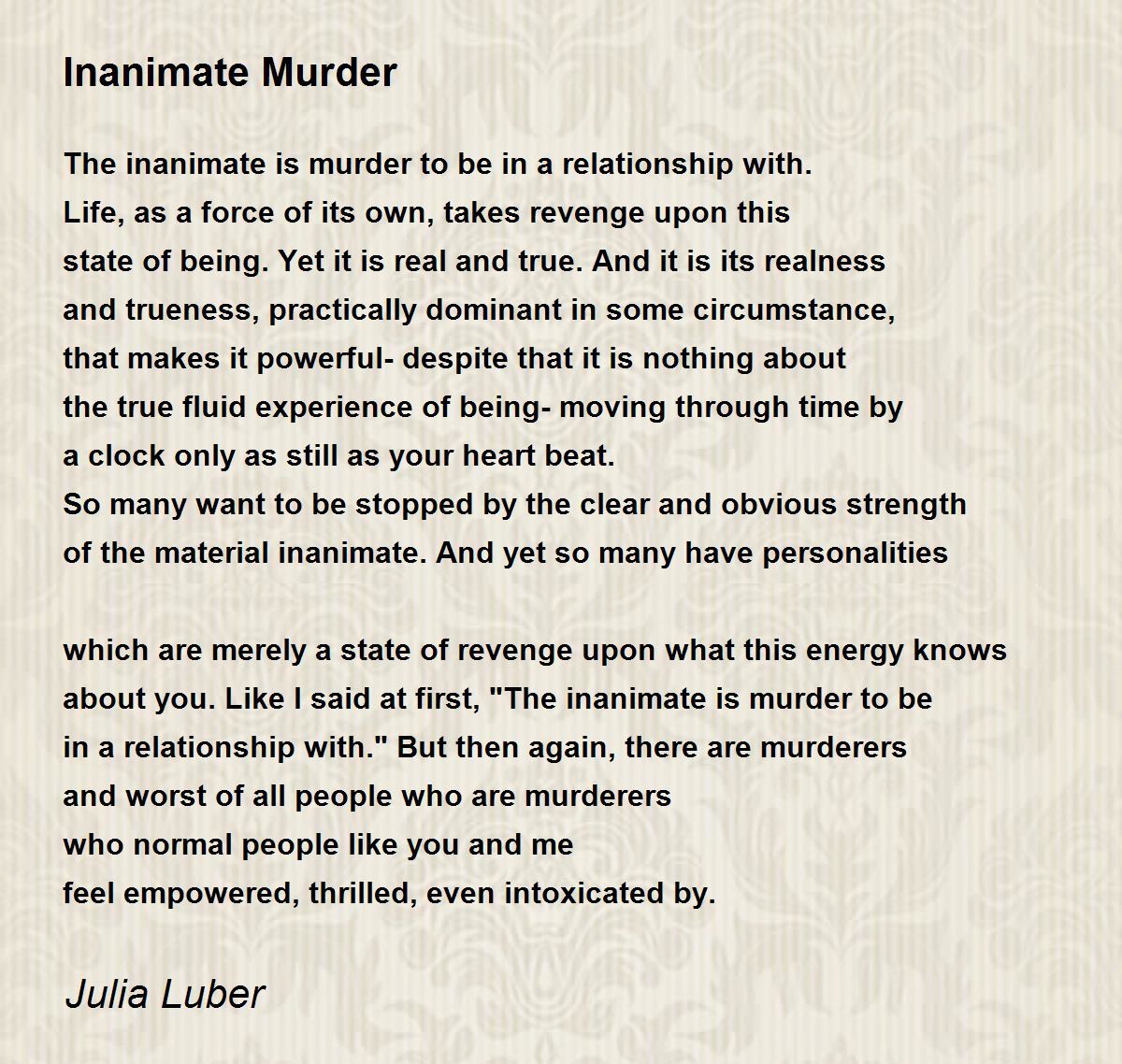 Inanimate Murder

The inanimate is murder to be in a relationship with.
Life, as a force of its own, takes revenge upon this
state of being. Yet it is real and true. And it is its realness
and trueness, practically dominant in some circumstance,
that makes it powerful- despite that it is nothing about
the true fluid experience of being- moving through time by
a clock only as still as your heart beat.
So many want to be stopped by the clear and obvious strength
of the material inanimate. And yet so many have personalities

which are merely a state of revenge upon what this energy knows
about you. Like I said at first, "The inanimate is murder to be
in a relationship with." But then again, there are murderers
and worst of all people who are murderers
who normal people like you and me
feel empowered, thrilled, even intoxicated by.

Julia Luber